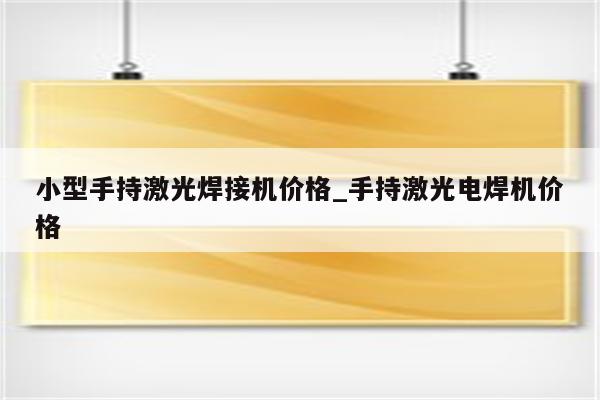 小型手持激光焊接机价格_手持激光电焊机价格